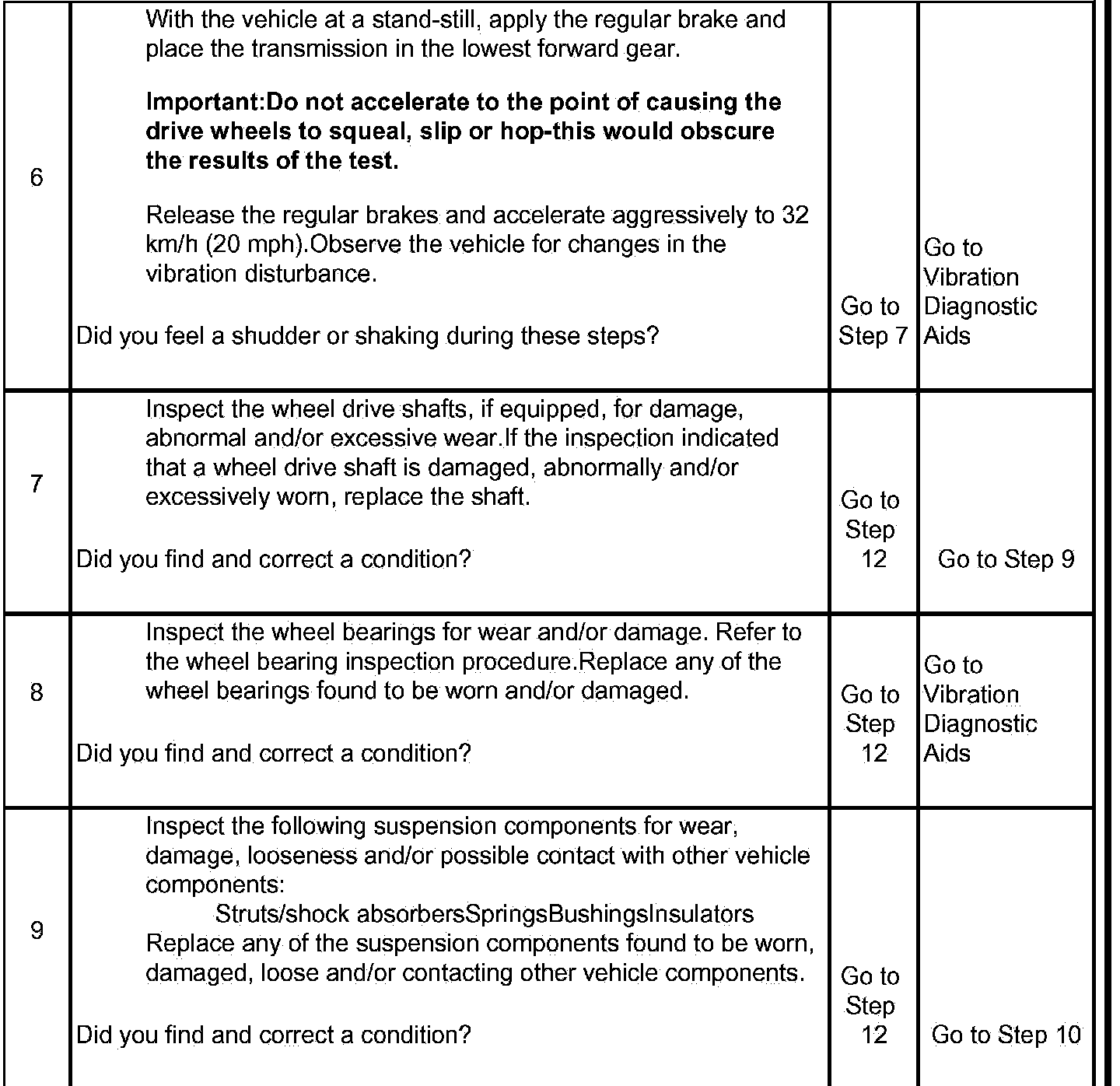 | 6 | With the vehicle at a stand-still, apply the regular brake and place the transmission in the lowest forward gear.<br><br>**Important:Do not accelerate to the point of causing the drive wheels to squeal, slip or hop-this would obscure the results of the test.**<br><br>Release the regular brakes and accelerate aggressively to 32 km/h (20 mph).Observe the vehicle for changes in the vibration disturbance.<br><br>Did you feel a shudder or shaking during these steps? | Go to Step 7 | Go to Vibration Diagnostic Aids |
|---|---|---|---|
| 7 | Inspect the wheel drive shafts, if equipped, for damage, abnormal and/or excessive wear.If the inspection indicated that a wheel drive shaft is damaged, abnormally and/or excessively worn, replace the shaft.<br><br>Did you find and correct a condition? | Go to Step 12 | Go to Step 9 |
| 8 | Inspect the wheel bearings for wear and/or damage. Refer to the wheel bearing inspection procedure.Replace any of the wheel bearings found to be worn and/or damaged.<br><br>Did you find and correct a condition? | Go to Step 12 | Go to Vibration Diagnostic Aids |
| 9 | Inspect the following suspension components for wear, damage, looseness and/or possible contact with other vehicle components:<br>Struts/shock absorbersSpringsBushingsInsulators<br>Replace any of the suspension components found to be worn, damaged, loose and/or contacting other vehicle components.<br><br>Did you find and correct a condition? | Go to Step 12 | Go to Step 10 |